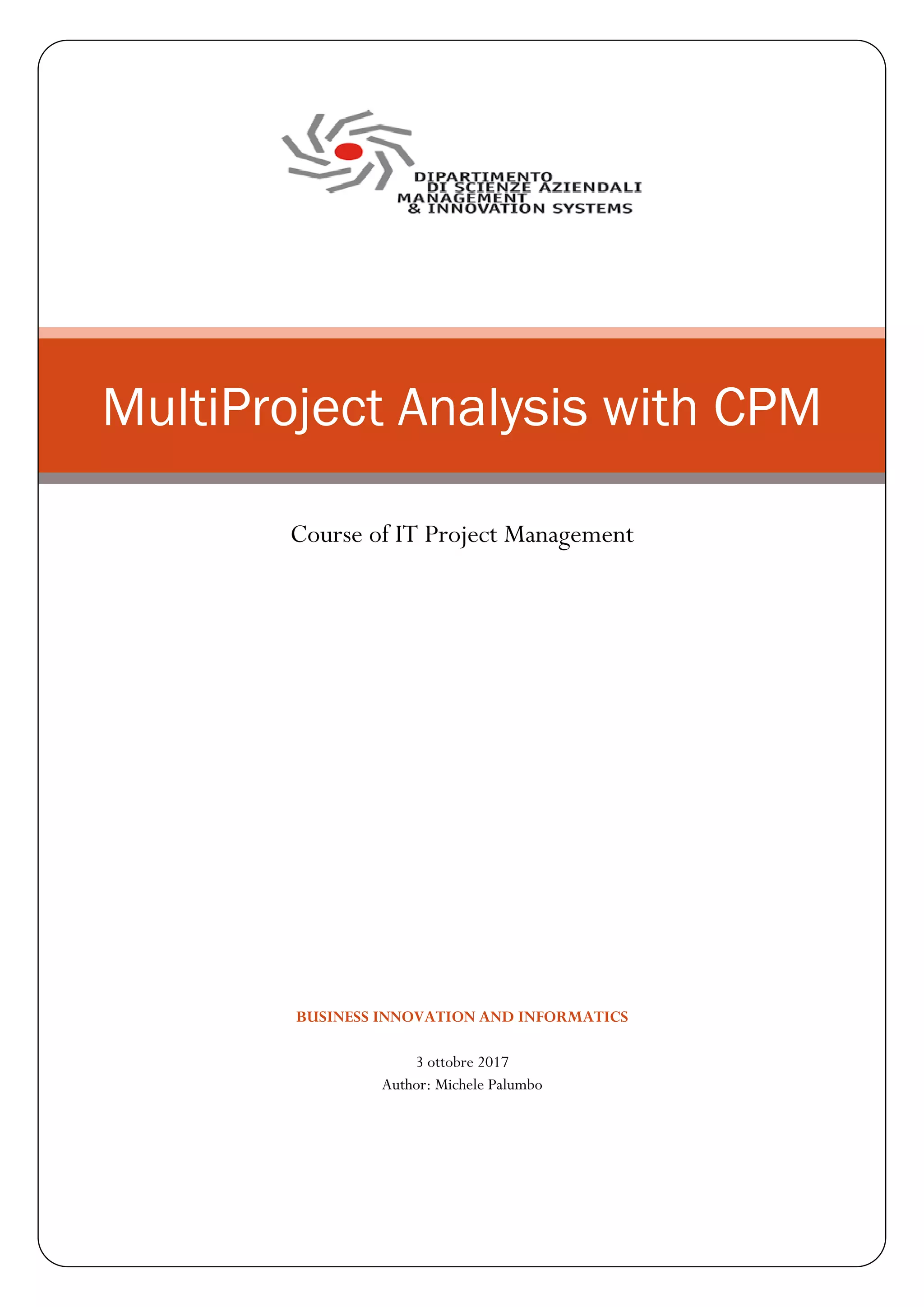 DIPARTIMENTO
DI SCIENZE AZIENDALI
MANAGEMENT
& INNOVATION SYSTEMS

MultiProject Analysis with CPM

Course of IT Project Management

BUSINESS INNOVATION AND INFORMATICS

3 ottobre 2017
Author: Michele Palumbo